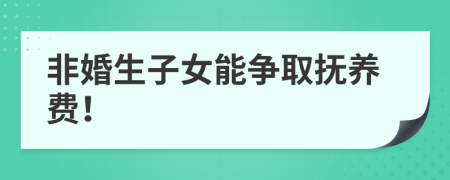 非婚生子女能争取抚养费！